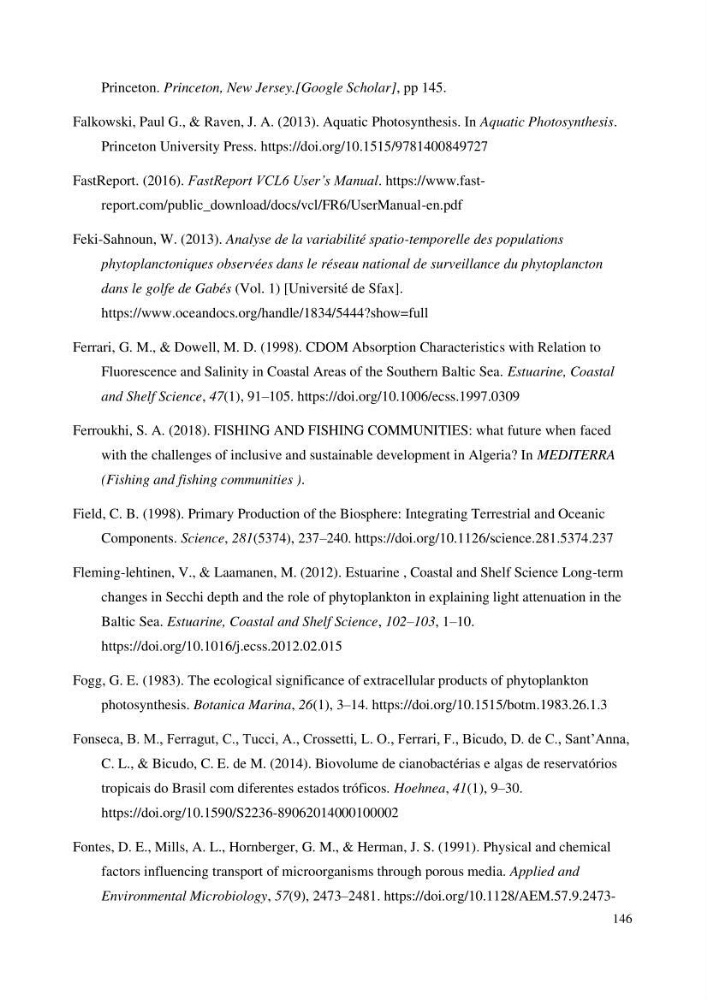 Princeton. Princeton, New Jersey.[Google Scholar], pp 145.

Falkowski, Paul G., & Raven, J. A. (2013). Aquatic Photosynthesis. In Aquatic Photosynthesis. Princeton University Press. https://doi.org/10.1515/9781400849727

FastReport. (2016). FastReport VCL6 User's Manual. https://www.fast-report.com/public_download/docs/vcl/FR6/UserManual-en.pdf

Feki-Sahnoun, W. (2013). Analyse de la variabilité spatio-temporelle des populations phytoplanctoniques observées dans le réseau national de surveillance du phytoplancton dans le golfe de Gabés (Vol. 1) [Université de Sfax]. https://www.oceandocs.org/handle/1834/5444?show=full

Ferrari, G. M., & Dowell, M. D. (1998). CDOM Absorption Characteristics with Relation to Fluorescence and Salinity in Coastal Areas of the Southern Baltic Sea. Estuarine, Coastal and Shelf Science, 47(1), 91–105. https://doi.org/10.1006/ecss.1997.0309

Ferroukhi, S. A. (2018). FISHING AND FISHING COMMUNITIES: what future when faced with the challenges of inclusive and sustainable development in Algeria? In MEDITERRA (Fishing and fishing communities ).

Field, C. B. (1998). Primary Production of the Biosphere: Integrating Terrestrial and Oceanic Components. Science, 281(5374), 237–240. https://doi.org/10.1126/science.281.5374.237

Fleming-lehtinen, V., & Laamanen, M. (2012). Estuarine , Coastal and Shelf Science Long-term changes in Secchi depth and the role of phytoplankton in explaining light attenuation in the Baltic Sea. Estuarine, Coastal and Shelf Science, 102–103, 1–10. https://doi.org/10.1016/j.ecss.2012.02.015

Fogg, G. E. (1983). The ecological significance of extracellular products of phytoplankton photosynthesis. Botanica Marina, 26(1), 3–14. https://doi.org/10.1515/botm.1983.26.1.3

Fonseca, B. M., Ferragut, C., Tucci, A., Crossetti, L. O., Ferrari, F., Bicudo, D. de C., Sant'Anna, C. L., & Bicudo, C. E. de M. (2014). Biovolume de cianobactérias e algas de reservatórios tropicais do Brasil com diferentes estados tróficos. Hoehnea, 41(1), 9–30. https://doi.org/10.1590/S2236-89062014000100002

Fontes, D. E., Mills, A. L., Hornberger, G. M., & Herman, J. S. (1991). Physical and chemical factors influencing transport of microorganisms through porous media. Applied and Environmental Microbiology, 57(9), 2473–2481. https://doi.org/10.1128/AEM.57.9.2473-

146